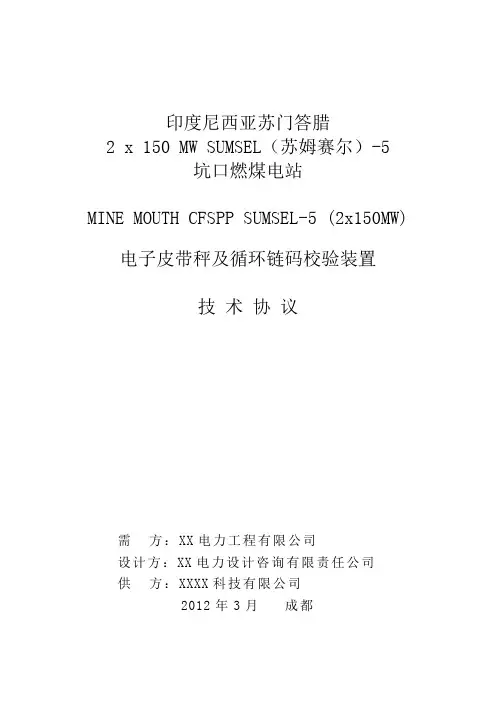 印度尼西亚苏门答腊
2 x 150 MW SUMSEL（苏姆赛尔）-5
坑口燃煤电站

MINE MOUTH CFSPP SUMSEL-5 (2x150MW)

电子皮带秤及循环链码校验装置

技 术 协 议

需 方：XX 电力工程有限公司
设计方：XX 电力设计咨询有限责任公司
供 方：XXXX 科技有限公司
2012 年 3 月 成都